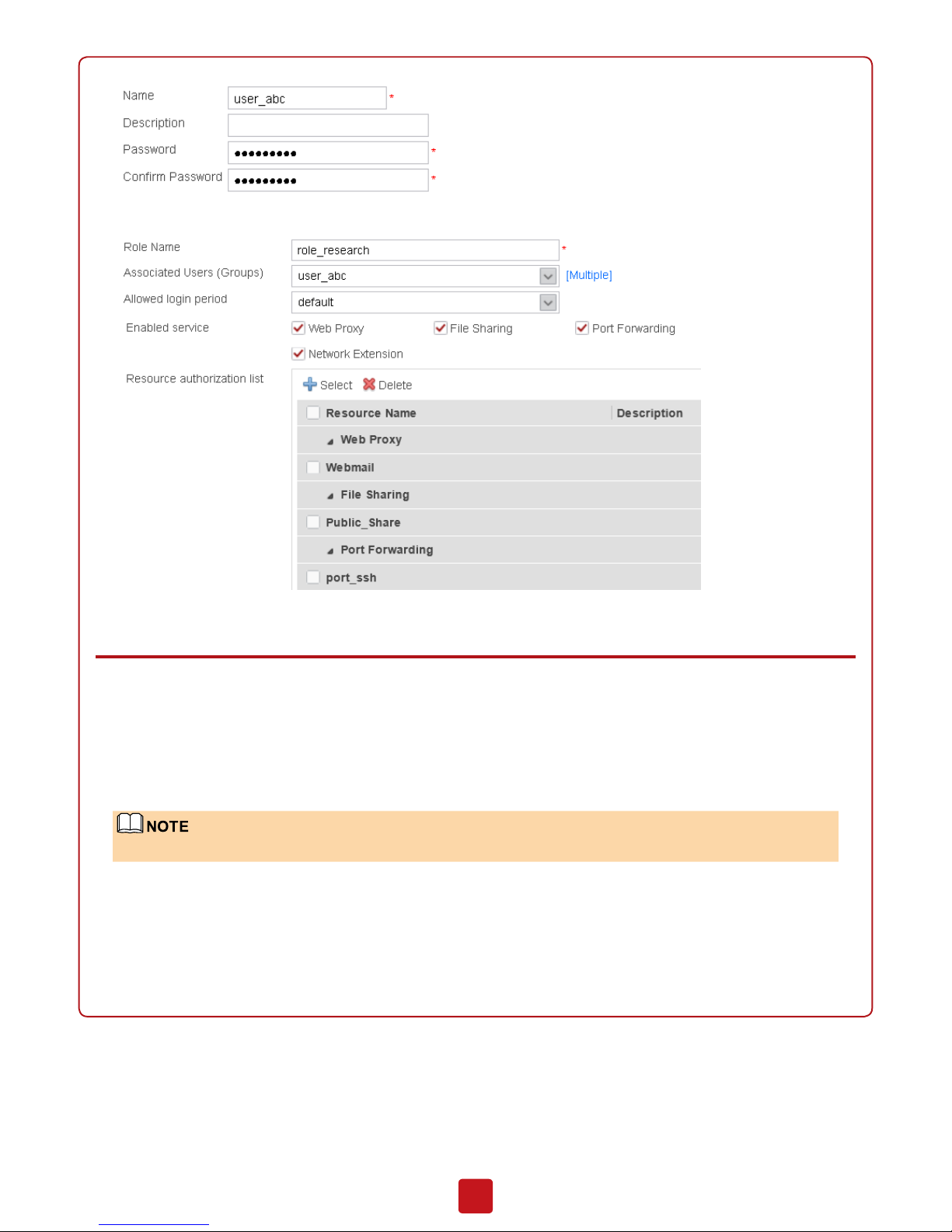 Name user_abc *
Description
Password ●●●●●●●●● *
Confirm Password ●●●●●●●●● *

Role Name role_research *
Associated Users (Groups) user_abc [Multiple]
Allowed login period default
Enabled service
Web Proxy
File Sharing
Port Forwarding
Network Extension
Resource authorization list
Select Delete

| Resource Name | Description |
|---|---|
| Web Proxy | |
| Webmail | |
| File Sharing | |
| Public_Share | |
| Port Forwarding | |
| port_ssh | |

NOTE